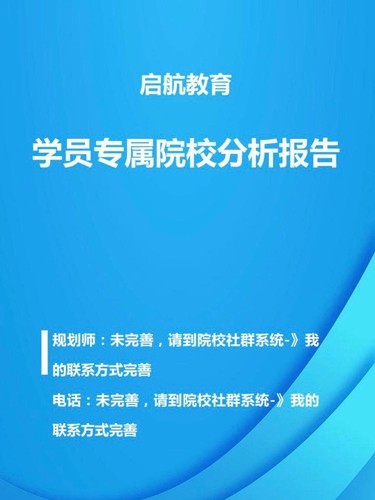 启航教育

学员专属院校分析报告

规划师：未完善，请到院校社群系统-》我的联系方式完善

电话：未完善，请到院校社群系统-》我的联系方式完善